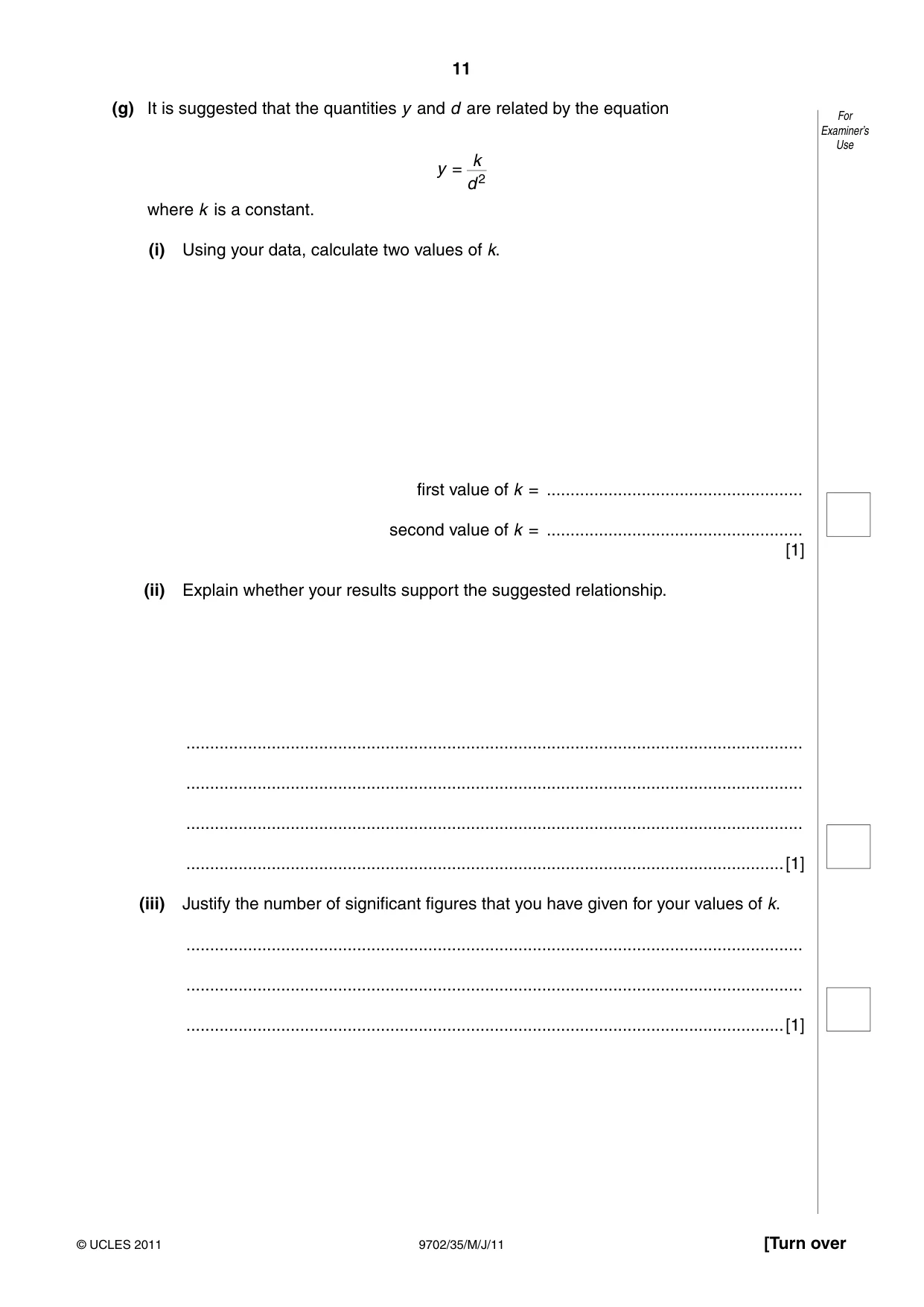 11

For Examiner's Use

(g) It is suggested that the quantities y and d are related by the equation

$y = \frac{k}{d^2}$

where k is a constant.

(i) Using your data, calculate two values of k.

first value of k = ____

second value of k = ____
[1]

(ii) Explain whether your results support the suggested relationship.

____

____

____

____ [1]

(iii) Justify the number of significant figures that you have given for your values of k.

____

____

____ [1]

© UCLES 2011 9702/35/M/J/11 [Turn over